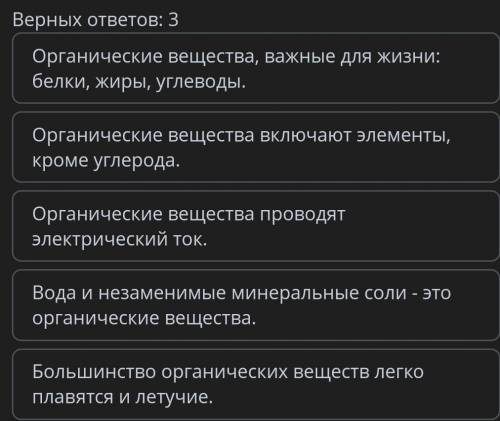 Верных ответов: 3

Органические вещества, важные для жизни: белки, жиры, углеводы.

Органические вещества включают элементы, кроме углерода.

Органические вещества проводят электрический ток.

Вода и незаменимые минеральные соли - это органические вещества.

Большинство органических веществ легко плавятся и летучие.